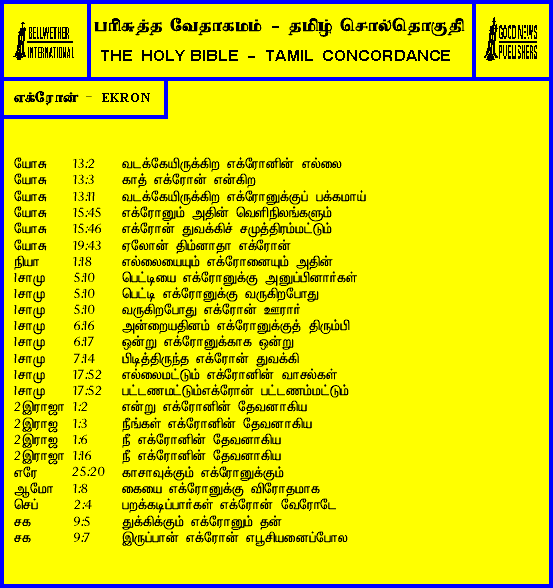 BELLWETHER INTERNATIONAL

பரிசுத்த வேதாகமம் – தமிழ் சொல்தொகுதி
THE HOLY BIBLE – TAMIL CONCORDANCE

GOOD NEWS PUBLISHERS

எக்ரோன் – EKRON

| | | |
|---|---|---|
| யோசு | 13:2 | வடக்கேயிருக்கிற எக்ரோனின் எல்லை |
| யோசு | 13:3 | காத் எக்ரோன் என்கிற |
| யோசு | 13:11 | வடக்கேயிருக்கிற எக்ரோனுக்குப் பக்கமாய் |
| யோசு | 15:45 | எக்ரோனும் அதின் வெளிநிலங்களும் |
| யோசு | 15:46 | எக்ரோன் துவக்கிச் சமுத்திரம்மட்டும் |
| யோசு | 19:43 | ஏலோன் திம்னாதா எக்ரோன் |
| நியா | 1:18 | எல்லையையும் எக்ரோனையும் அதின் |
| 1சாமு | 5:10 | பெட்டியை எக்ரோனுக்கு அனுப்பினார்கள் |
| 1சாமு | 5:10 | பெட்டி எக்ரோனுக்கு வருகிறபோது |
| 1சாமு | 5:10 | வருகிறபோது எக்ரோன் ஊரார் |
| 1சாமு | 6:16 | அன்றையதினம் எக்ரோனுக்குத் திரும்பி |
| 1சாமு | 6:17 | ஒன்று எக்ரோனுக்காக ஒன்று |
| 1சாமு | 7:14 | பிடித்திருந்த எக்ரோன் துவக்கி |
| 1சாமு | 17:52 | எல்லைமட்டும் எக்ரோனின் வாசல்கள் |
| 1சாமு | 17:52 | பட்டணமட்டும்எக்ரோன் பட்டணம்மட்டும் |
| 2இராஜா | 1:2 | என்று எக்ரோனின் தேவனாகிய |
| 2இராஜ | 1:3 | நீங்கள் எக்ரோனின் தேவனாகிய |
| 2இராஜ | 1:6 | நீ எக்ரோனின் தேவனாகிய |
| 2இராஜா | 1:16 | நீ எக்ரோனின் தேவனாகிய |
| எரே | 25:20 | காசாவுக்கும் எக்ரோனுக்கும் |
| ஆமோ | 1:8 | கையை எக்ரோனுக்கு விரோதமாக |
| செப் | 2:4 | பறக்கடிப்பார்கள் எக்ரோன் வேரோடே |
| சக | 9:5 | துக்கிக்கும் எக்ரோனும் தன் |
| சக | 9:7 | இருப்பான் எக்ரோன் எபூசியனைப்போல |